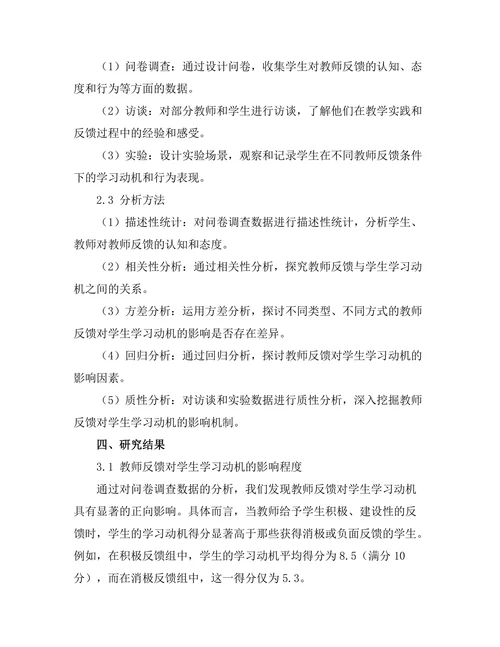 （1）问卷调查：通过设计问卷，收集学生对教师反馈的认知、态度和行为等方面的数据。

（2）访谈：对部分教师和学生进行访谈，了解他们在教学实践和反馈过程中的经验和感受。

（3）实验：设计实验场景，观察和记录学生在不同教师反馈条件下的学习动机和行为表现。

2.3 分析方法

（1）描述性统计：对问卷调查数据进行描述性统计，分析学生、教师对教师反馈的认知和态度。

（2）相关性分析：通过相关性分析，探究教师反馈与学生学习动机之间的关系。

（3）方差分析：运用方差分析，探讨不同类型、不同方式的教师反馈对学生学习动机的影响是否存在差异。

（4）回归分析：通过回归分析，探讨教师反馈对学生学习动机的影响因素。

（5）质性分析：对访谈和实验数据进行质性分析，深入挖掘教师反馈对学生学习动机的影响机制。

四、研究结果

3.1 教师反馈对学生学习动机的影响程度

通过对问卷调查数据的分析，我们发现教师反馈对学生学习动机具有显著的正向影响。具体而言，当教师给予学生积极、建设性的反馈时，学生的学习动机得分显著高于那些获得消极或负面反馈的学生。例如，在积极反馈组中，学生的学习动机平均得分为8.5（满分10分），而在消极反馈组中，这一得分仅为5.3。